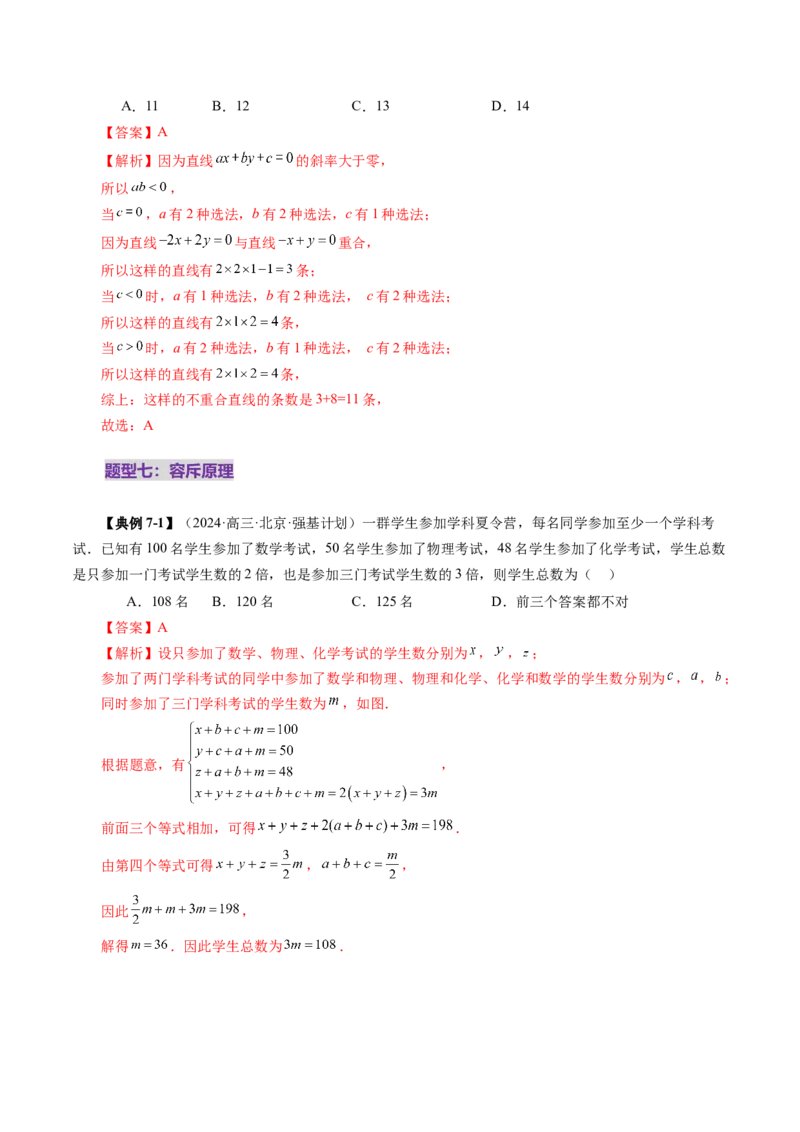 A．11　　B．12　　C．13　　D．14

【答案】A

【解析】因为直线$ax+by+c=0$的斜率大于零，

所以$ab<0$，

当$c=0$，a有2种选法，b有2种选法，c有1种选法；

因为直线$-2x+2y=0$与直线$-x+y=0$重合，

所以这样的直线有$2\times2\times1-1=3$条；

当$c<0$时，a有1种选法，b有2种选法，c有2种选法；

所以这样的直线有$2\times1\times2=4$条，

当$c>0$时，a有2种选法，b有1种选法，c有2种选法；

所以这样的直线有$2\times1\times2=4$条，

综上：这样的不重合直线的条数是3+8=11条，

故选：A

题型七：容斥原理

【典例7-1】（2024·高三·北京·强基计划）一群学生参加学科夏令营，每名同学参加至少一个学科考试．已知有100名学生参加了数学考试，50名学生参加了物理考试，48名学生参加了化学考试，学生总数是只参加一门考试学生数的2倍，也是参加三门考试学生数的3倍，则学生总数为（　）

A．108名　　B．120名　　C．125名　　D．前三个答案都不对

【答案】A

【解析】设只参加了数学、物理、化学考试的学生数分别为$x$，$y$，$z$；

参加了两门学科考试的同学中参加了数学和物理、物理和化学、化学和数学的学生数分别为$c$，$a$，$b$；

同时参加了三门学科考试的学生数为$m$，如图.

根据题意，有$\begin{cases}x+b+c+m=100\\y+c+a+m=50\\z+a+b+m=48\\x+y+z+a+b+c+m=2(x+y+z)=3m\end{cases}$，

前面三个等式相加，可得$x+y+z+2(a+b+c)+3m=198$.

由第四个等式可得$x+y+z=\frac{3}{2}m$，$a+b+c=\frac{m}{2}$，

因此$\frac{3}{2}m+m+3m=198$，

解得$m=36$．因此学生总数为$3m=108$.